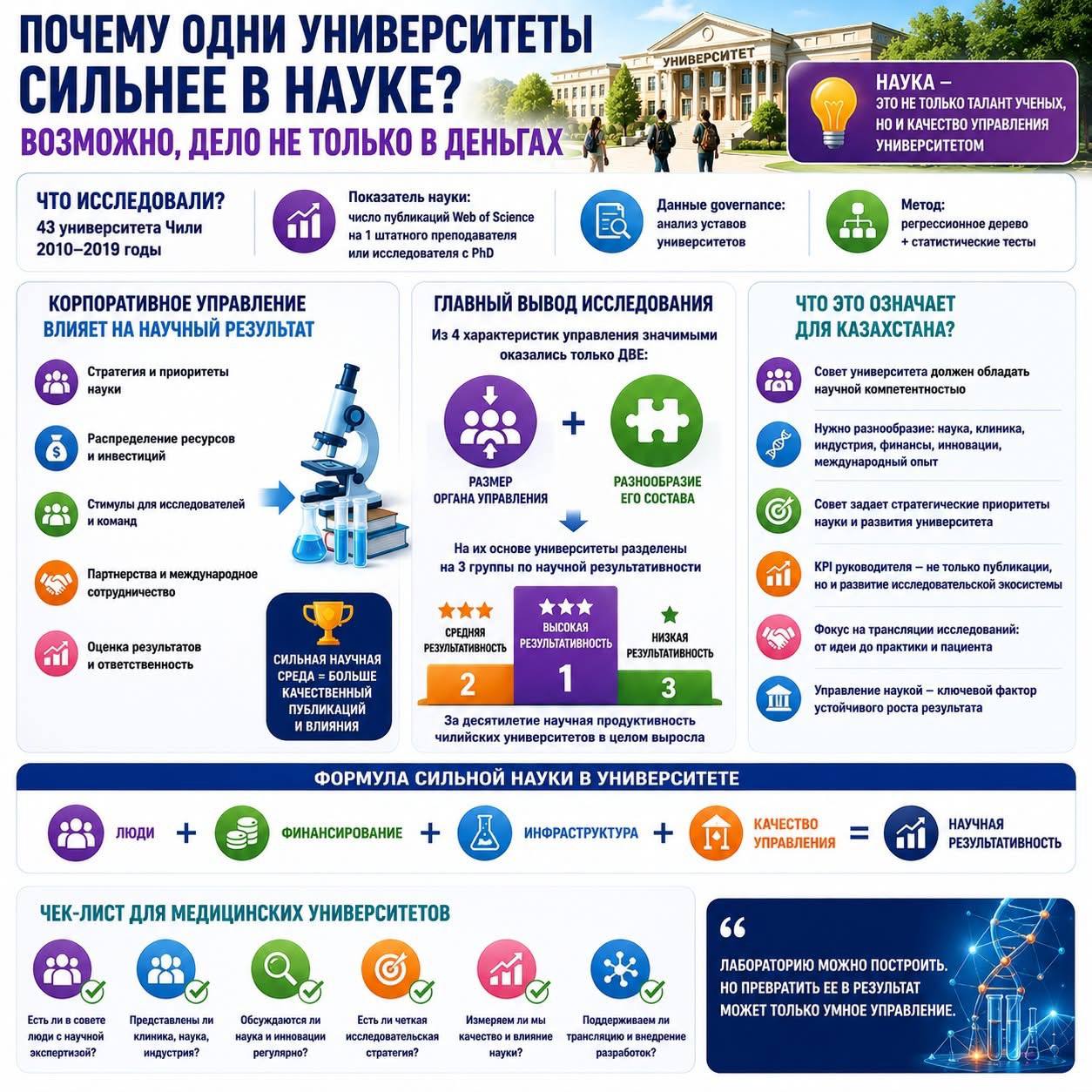 ПОЧЕМУ ОДНИ УНИВЕРСИТЕТЫ СИЛЬНЕЕ В НАУКЕ?

ВОЗМОЖНО, ДЕЛО НЕ ТОЛЬКО В ДЕНЬГАХ

УНИВЕРСИТЕТ

НАУКА – ЭТО НЕ ТОЛЬКО ТАЛАНТ УЧЕНЫХ, НО И КАЧЕСТВО УПРАВЛЕНИЯ УНИВЕРСИТЕТОМ

ЧТО ИССЛЕДОВАЛИ?
43 университета Чили
2010–2019 годы

Показатель науки:
число публикаций Web of Science на 1 штатного преподавателя или исследователя с PhD

Данные governance:
анализ уставов университетов

Метод:
регрессионное дерево + статистические тесты

КОРПОРАТИВНОЕ УПРАВЛЕНИЕ ВЛИЯЕТ НА НАУЧНЫЙ РЕЗУЛЬТАТ

Стратегия и приоритеты науки

Распределение ресурсов и инвестиций

Стимулы для исследователей и команд

Партнерства и международное сотрудничество

Оценка результатов и ответственность

СИЛЬНАЯ НАУЧНАЯ СРЕДА = БОЛЬШЕ КАЧЕСТВЕННЫЙ ПУБЛИКАЦИЙ И ВЛИЯНИЯ

ГЛАВНЫЙ ВЫВОД ИССЛЕДОВАНИЯ

Из 4 характеристик управления значимыми оказались только ДВЕ:

РАЗМЕР ОРГАНА УПРАВЛЕНИЯ
+
РАЗНООБРАЗИЕ ЕГО СОСТАВА

На их основе университеты разделены на 3 группы по научной результативности

СРЕДНЯЯ РЕЗУЛЬТАТИВНОСТЬ
2
ВЫСОКАЯ РЕЗУЛЬТАТИВНОСТЬ
1
НИЗКАЯ РЕЗУЛЬТАТИВНОСТЬ
3

За десятилетие научная продуктивность чилийских университетов в целом выросла

ЧТО ЭТО ОЗНАЧАЕТ ДЛЯ КАЗАХСТАНА?

Совет университета должен обладать научной компетентностью

Нужно разнообразие: наука, клиника, индустрия, финансы, инновации, международный опыт

Совет задает стратегические приоритеты науки и развития университета

KPI руководителя – не только публикации, но и развитие исследовательской экосистемы

Фокус на трансляции исследований: от идеи до практики и пациента

Управление наукой – ключевой фактор устойчивого роста результата

ФОРМУЛА СИЛЬНОЙ НАУКИ В УНИВЕРСИТЕТЕ

ЛЮДИ + ФИНАНСИРОВАНИЕ + ИНФРАСТРУКТУРА + КАЧЕСТВО УПРАВЛЕНИЯ = НАУЧНАЯ РЕЗУЛЬТАТИВНОСТЬ

ЧЕК-ЛИСТ ДЛЯ МЕДИЦИНСКИХ УНИВЕРСИТЕТОВ

Есть ли в совете люди с научной экспертизой?

Представлены ли клиника, наука, индустрия?

Обсуждаются ли наука и инновации регулярно?

Есть ли четкая исследовательская стратегия?

Измеряем ли мы качество и влияние науки?

Поддерживаем ли трансляцию и внедрение разработок?

“
ЛАБОРАТОРИЮ МОЖНО ПОСТРОИТЬ. НО ПРЕВРАТИТЬ ЕЕ В РЕЗУЛЬТАТ МОЖЕТ ТОЛЬКО УМНОЕ УПРАВЛЕНИЕ.